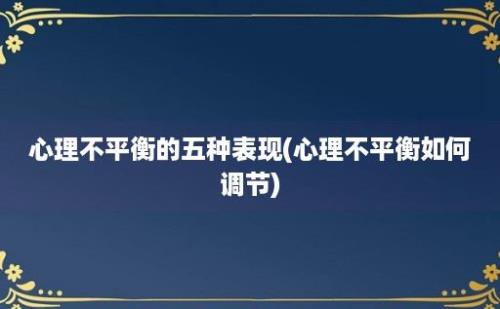 心理不平衡的五种表现(心理不平衡如何调节)